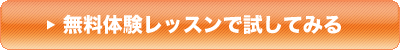 ▶ 無料体験レッスンで試してみる